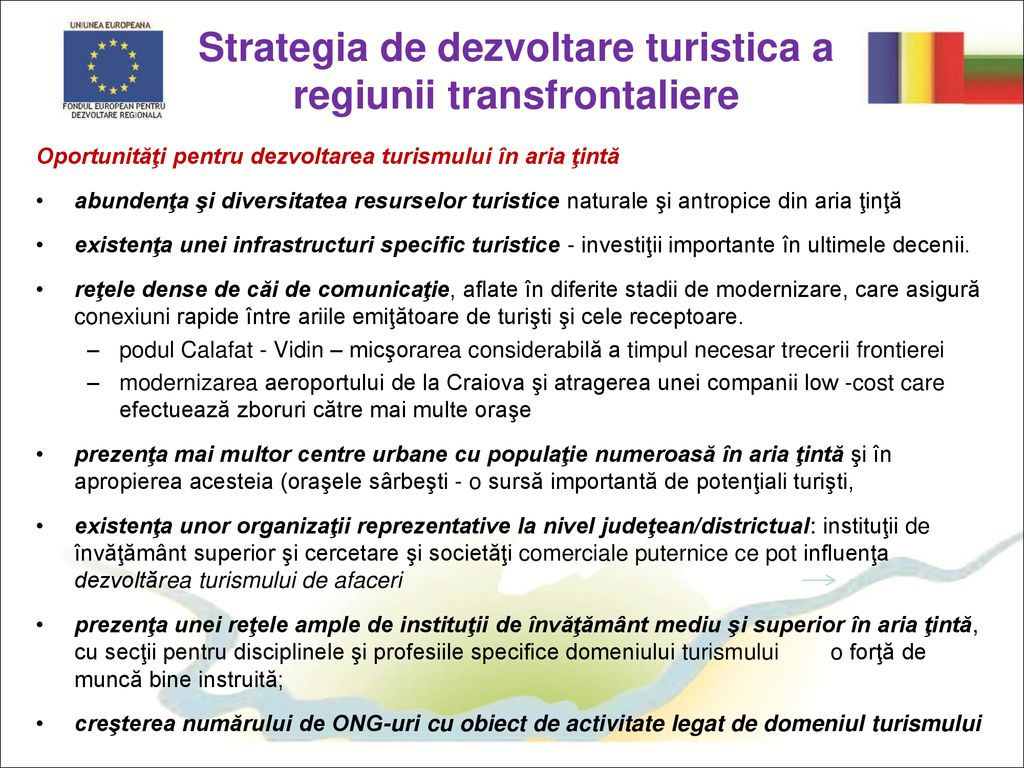 UNIUNEA EUROPEANA

FONDUL EUROPEAN PENTRU DEZVOLTARE REGIONALA

Strategia de dezvoltare turistica a regiunii transfrontaliere

Oportunităţi pentru dezvoltarea turismului în aria ţintă

• abundenţa şi diversitatea resurselor turistice naturale şi antropice din aria ţinţă

• existenţa unei infrastructuri specific turistice - investiţii importante în ultimele decenii.

• reţele dense de căi de comunicaţie, aflate în diferite stadii de modernizare, care asigură conexiuni rapide între ariile emiţătoare de turişti şi cele receptoare.
– podul Calafat - Vidin – micşorarea considerabilă a timpul necesar trecerii frontierei
– modernizarea aeroportului de la Craiova şi atragerea unei companii low -cost care efectuează zboruri către mai multe oraşe

• prezenţa mai multor centre urbane cu populaţie numeroasă în aria ţintă şi în apropierea acesteia (oraşele sârbeşti - o sursă importantă de potenţiali turişti,

• existenţa unor organizaţii reprezentative la nivel judeţean/districtual: instituţii de învăţământ superior şi cercetare şi societăţi comerciale puternice ce pot influenţa dezvoltărea turismului de afaceri

• prezenţa unei reţele ample de instituţii de învăţământ mediu şi superior în aria ţintă, cu secţii pentru disciplinele şi profesiile specifice domeniului turismului o forţă de muncă bine instruită;

• creşterea numărului de ONG-uri cu obiect de activitate legat de domeniul turismului